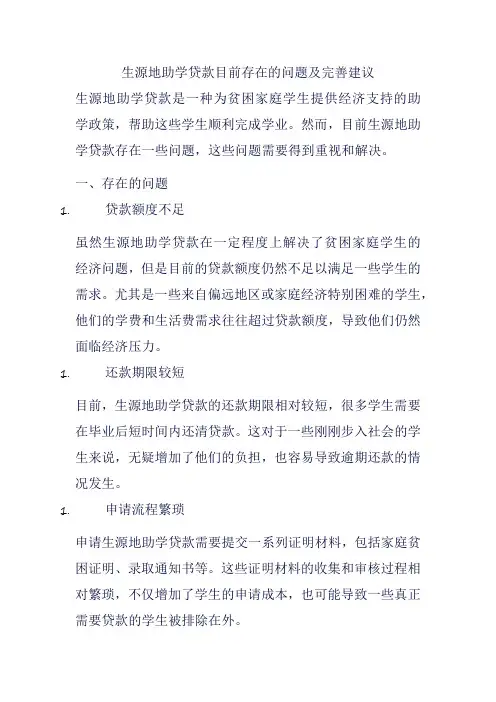 生源地助学贷款目前存在的问题及完善建议

生源地助学贷款是一种为贫困家庭学生提供经济支持的助学政策，帮助这些学生顺利完成学业。然而，目前生源地助学贷款存在一些问题，这些问题需要得到重视和解决。

一、存在的问题

1. 贷款额度不足

虽然生源地助学贷款在一定程度上解决了贫困家庭学生的经济问题，但是目前的贷款额度仍然不足以满足一些学生的需求。尤其是一些来自偏远地区或家庭经济特别困难的学生，他们的学费和生活费需求往往超过贷款额度，导致他们仍然面临经济压力。

1. 还款期限较短

目前，生源地助学贷款的还款期限相对较短，很多学生需要在毕业后短时间内还清贷款。这对于一些刚刚步入社会的学生来说，无疑增加了他们的负担，也容易导致逾期还款的情况发生。

1. 申请流程繁琐

申请生源地助学贷款需要提交一系列证明材料，包括家庭贫困证明、录取通知书等。这些证明材料的收集和审核过程相对繁琐，不仅增加了学生的申请成本，也可能导致一些真正需要贷款的学生被排除在外。